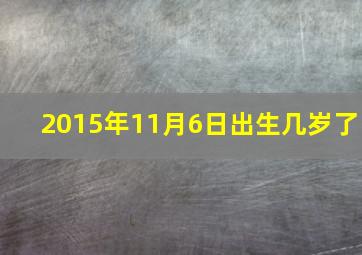 2015年11月6日出生几岁了